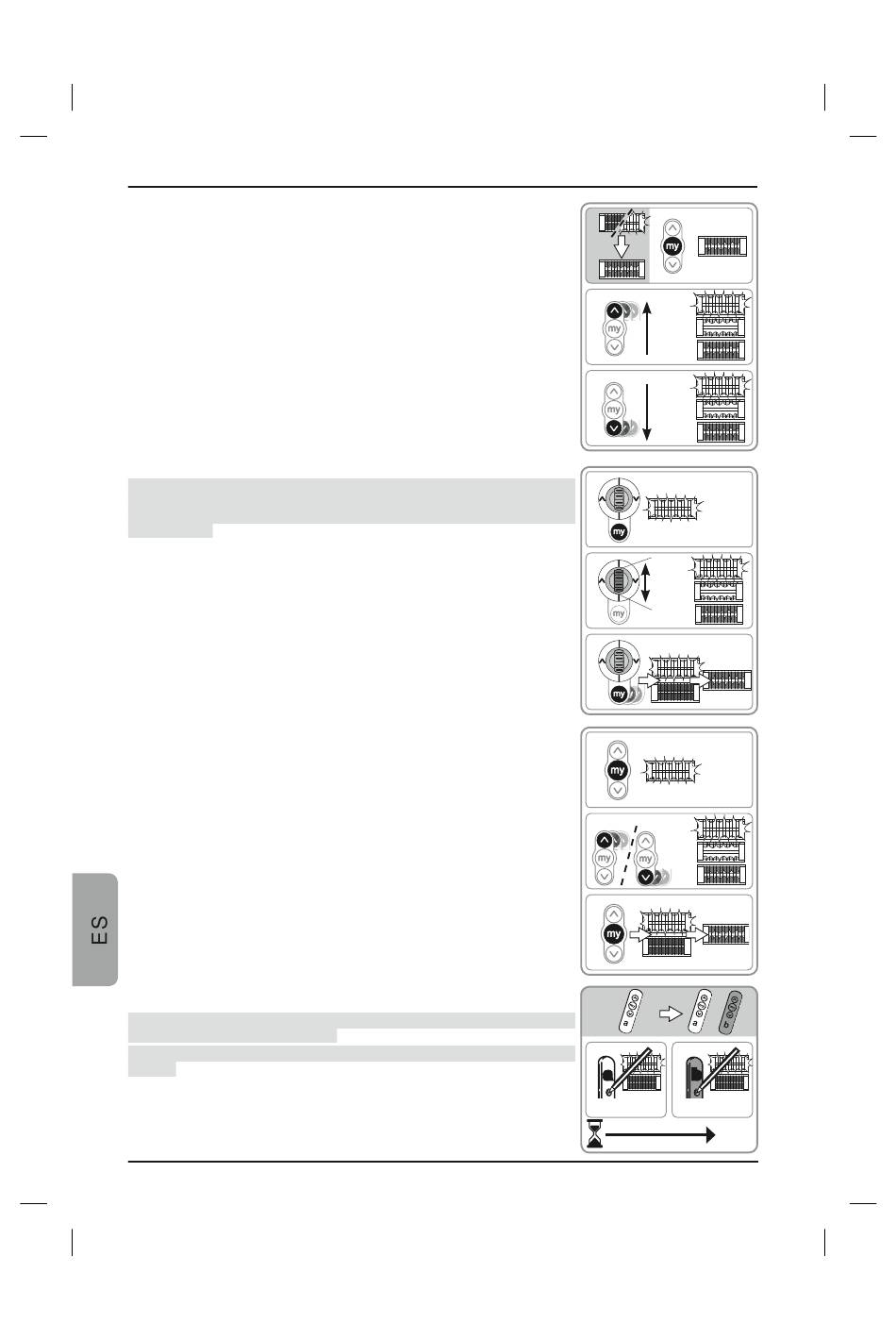 my

my

my

my

my

my

my

my

my

my

ES

a

a

b